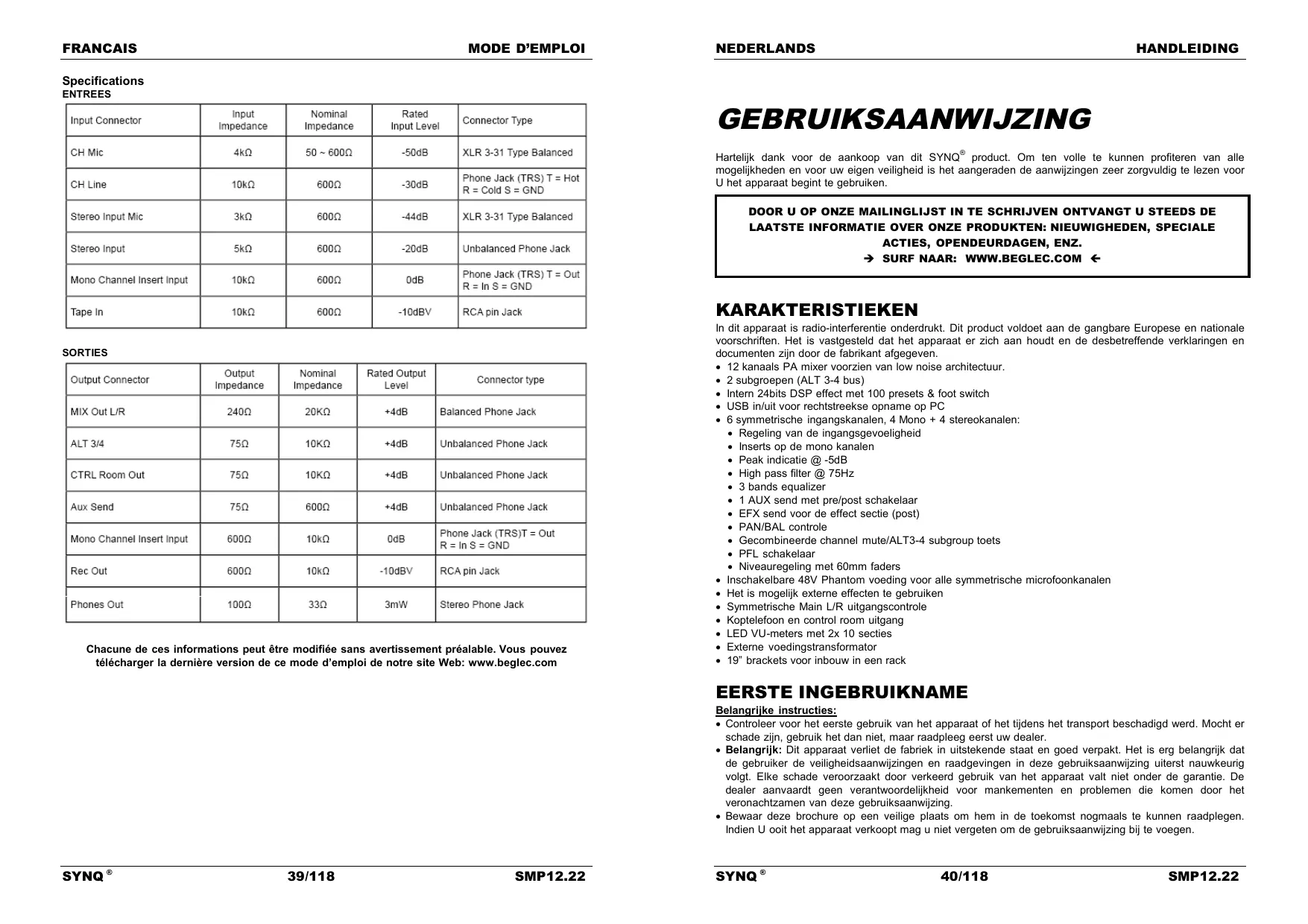 FRANCAIS MODE D'EMPLOI

Specifications
ENTREES

| Input Connector | Input Impedance | Nominal Impedance | Rated Input Level | Connector Type |
|---|---|---|---|---|
| CH Mic | 4kΩ | 50 ~ 600Ω | -50dB | XLR 3-31 Type Balanced |
| CH Line | 10kΩ | 600Ω | -30dB | Phone Jack (TRS) T = Hot R = Cold S = GND |
| Stereo Input Mic | 3kΩ | 600Ω | -44dB | XLR 3-31 Type Balanced |
| Stereo Input | 5kΩ | 600Ω | -20dB | Unbalanced Phone Jack |
| Mono Channel Insert Input | 10kΩ | 600Ω | 0dB | Phone Jack (TRS) T = Out R = In S = GND |
| Tape In | 10kΩ | 600Ω | -10dBV | RCA pin Jack |

SORTIES

| Output Connector | Output Impedance | Nominal Impedance | Rated Output Level | Connector type |
|---|---|---|---|---|
| MIX Out L/R | 240Ω | 20KΩ | +4dB | Balanced Phone Jack |
| ALT 3/4 | 75Ω | 10KΩ | +4dB | Unbalanced Phone Jack |
| CTRL Room Out | 75Ω | 10KΩ | +4dB | Unbalanced Phone Jack |
| Aux Send | 75Ω | 600Ω | +4dB | Unbalanced Phone Jack |
| Mono Channel Insert Input | 600Ω | 10kΩ | 0dB | Phone Jack (TRS)T = Out R = In S = GND |
| Rec Out | 600Ω | 10kΩ | -10dBV | RCA pin Jack |
| Phones Out | 100Ω | 33Ω | 3mW | Stereo Phone Jack |

Chacune de ces informations peut être modifiée sans avertissement préalable. Vous pouvez télécharger la dernière version de ce mode d'emploi de notre site Web: www.beglec.com

SYNQ ® 39/118 SMP12.22

NEDERLANDS HANDLEIDING

GEBRUIKSAANWIJZING

Hartelijk dank voor de aankoop van dit SYNQ® product. Om ten volle te kunnen profiteren van alle mogelijkheden en voor uw eigen veiligheid is het aangeraden de aanwijzingen zeer zorgvuldig te lezen voor U het apparaat begint te gebruiken.

DOOR U OP ONZE MAILINGLIJST IN TE SCHRIJVEN ONTVANGT U STEEDS DE LAATSTE INFORMATIE OVER ONZE PRODUKTEN: NIEUWIGHEDEN, SPECIALE ACTIES, OPENDEURDAGEN, ENZ.
→ SURF NAAR: WWW.BEGLEC.COM ←

KARAKTERISTIEKEN
In dit apparaat is radio-interferentie onderdrukt. Dit product voldoet aan de gangbare Europese en nationale voorschriften. Het is vastgesteld dat het apparaat er zich aan houdt en de desbetreffende verklaringen en documenten zijn door de fabrikant afgegeven.
• 12 kanaals PA mixer voorzien van low noise architectuur.
• 2 subgroepen (ALT 3-4 bus)
• Intern 24bits DSP effect met 100 presets & foot switch
• USB in/uit voor rechtstreekse opname op PC
• 6 symmetrische ingangskanalen, 4 Mono + 4 stereokanalen:
• Regeling van de ingangsgevoeligheid
• Inserts op de mono kanalen
• Peak indicatie @ -5dB
• High pass filter @ 75Hz
• 3 bands equalizer
• 1 AUX send met pre/post schakelaar
• EFX send voor de effect sectie (post)
• PAN/BAL controle
• Gecombineerde channel mute/ALT3-4 subgroup toets
• PFL schakelaar
• Niveauregeling met 60mm faders
• Inschakelbare 48V Phantom voeding voor alle symmetrische microfoonkanalen
• Het is mogelijk externe effecten te gebruiken
• Symmetrische Main L/R uitgangscontrole
• Koptelefoon en control room uitgang
• LED VU-meters met 2x 10 secties
• Externe voedingstransformator
• 19" brackets voor inbouw in een rack

EERSTE INGEBRUIKNAME
Belangrijke instructies:
• Controleer voor het eerste gebruik van het apparaat of het tijdens het transport beschadigd werd. Mocht er schade zijn, gebruik het dan niet, maar raadpleeg eerst uw dealer.
• Belangrijk: Dit apparaat verliet de fabriek in uitstekende staat en goed verpakt. Het is erg belangrijk dat de gebruiker de veiligheidsaanwijzingen en raadgevingen in deze gebruiksaanwijzing uiterst nauwkeurig volgt. Elke schade veroorzaakt door verkeerd gebruik van het apparaat valt niet onder de garantie. De dealer aanvaardt geen verantwoordelijkheid voor mankementen en problemen die komen door het veronachtzamen van deze gebruiksaanwijzing.
• Bewaar deze brochure op een veilige plaats om hem in de toekomst nogmaals te kunnen raadplegen. Indien U ooit het apparaat verkoopt mag u niet vergeten om de gebruiksaanwijzing bij te voegen.

SYNQ ® 40/118 SMP12.22